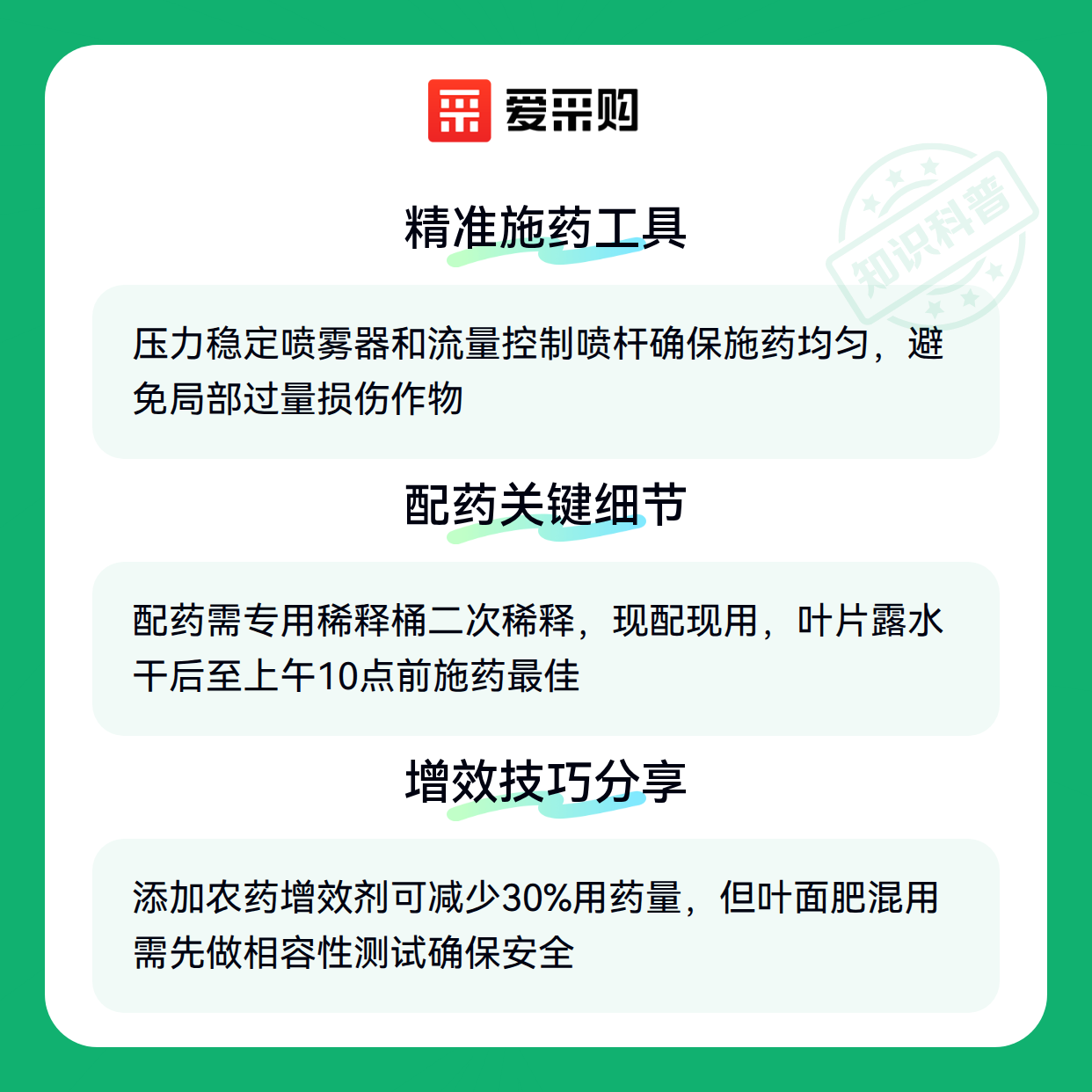 爱采购

精准施药工具

压力稳定喷雾器和流量控制喷杆确保施药均匀，避免局部过量损伤作物

配药关键细节

配药需专用稀释桶二次稀释，现配现用，叶片露水干后至上午10点前施药最佳

增效技巧分享

添加农药增效剂可减少30%用药量，但叶面肥混用需先做相容性测试确保安全

知识科普